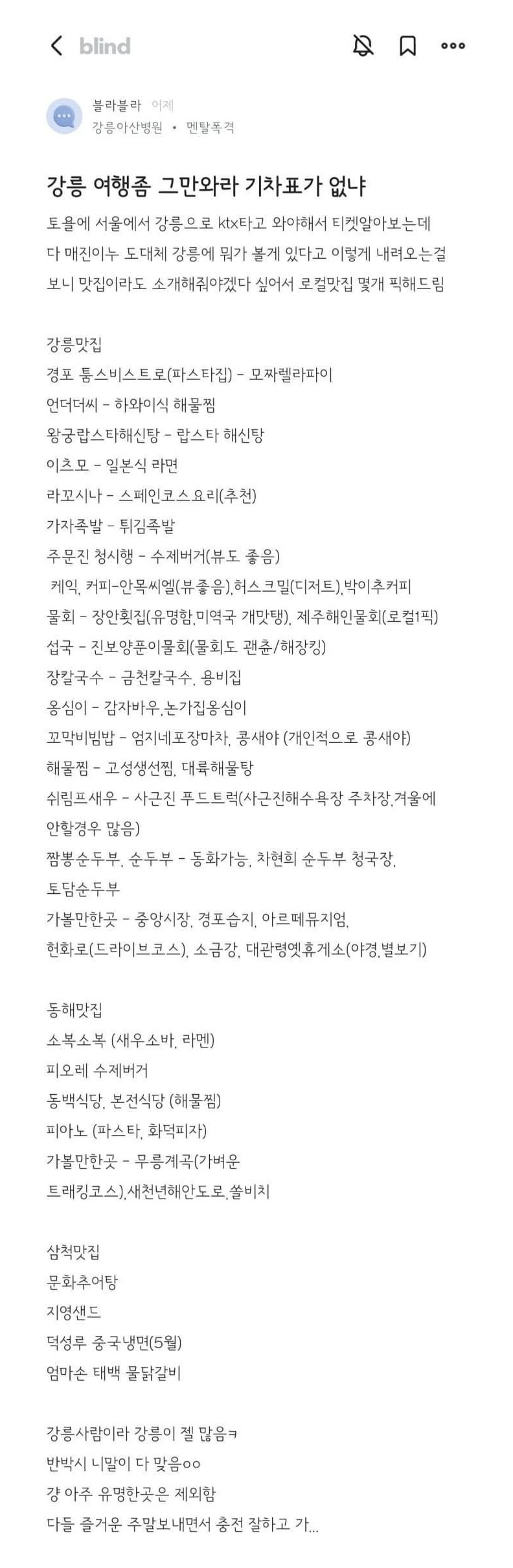 blind

블라블라 어제
강릉아산병원 • 멘탈폭격

강릉 여행좀 그만와라 기차표가 없냐

토욜에 서울에서 강릉으로 ktx타고 와야해서 티켓알아보는데 다 매진이누 도대체 강릉에 뭐가 볼게 있다고 이렇게 내려오는걸 보니 맛집이라도 소개해줘야겠다 싶어서 로컬맛집 몇개 픽해드림

강릉맛집
경포 툼스비스트로(파스타집) - 모짜렐라파이
언더더씨 - 하와이식 해물찜
왕궁랍스타해신탕 - 랍스타 해신탕
이츠모 - 일본식 라면
라꼬시나 - 스페인코스요리(추천)
가자족발 - 튀김족발
주문진 청시행 - 수제버거(뷰도 좋음)
케익, 커피-안목씨엘(뷰좋음),허스크밀(디저트),박이추커피
물회 - 장안횟집(유명함,미역국 개맛탱), 제주해인물회(로컬1픽)
섭국 - 진보양푼이물회(물회도 괜춘/해장킹)
장칼국수 - 금천칼국수, 용비집
옹심이 - 감자바우,논가집옹심이
꼬막비빔밥 - 엄지네포장마차, 콩새야 (개인적으로 콩새야)
해물찜 - 고성생선찜, 대륙해물탕
쉬림프새우 - 사근진 푸드트럭(사근진해수욕장 주차장,겨울에 안할경우 많음)
짬뽕순두부, 순두부 - 동화가능, 차현희 순두부 청국장, 토담순두부
가볼만한곳 - 중앙시장, 경포습지, 아르떼뮤지엄, 헌화로(드라이브코스), 소금강, 대관령옛휴게소(야경,별보기)

동해맛집
소복소복 (새우소바, 라멘)
피오레 수제버거
동백식당, 본전식당 (해물찜)
피아노 (파스타, 화덕피자)
가볼만한곳 - 무릉계곡(가벼운 트래킹코스),새천년해안도로,쏠비치

삼척맛집
문화추어탕
지영샌드
덕성루 중국냉면(5월)
엄마손 태백 물닭갈비

강릉사람이라 강릉이 젤 많음ㅋ
반박시 니말이 다 맞음ㅇㅇ
걍 아주 유명한곳은 제외함
다들 즐거운 주말보내면서 충전 잘하고 가...